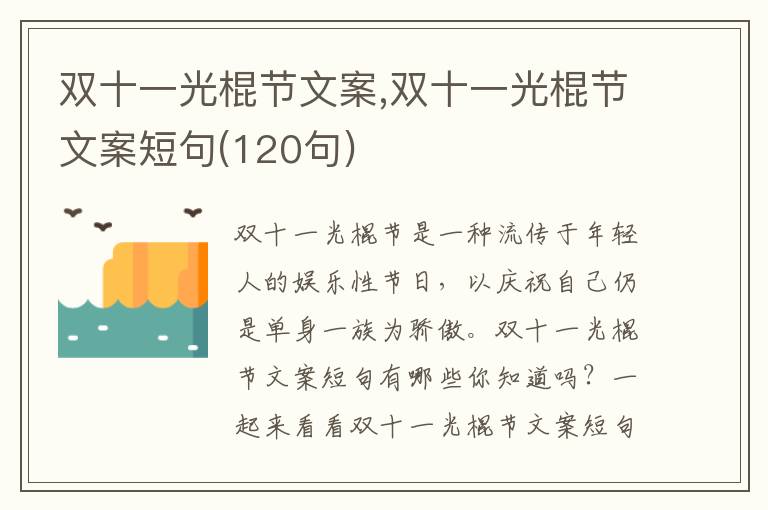 双十一光棍节文案,双十一光棍节文案短句(120句)

双十一光棍节是一种流传于年轻人的娱乐性节日，以庆祝自己仍是单身一族为骄傲。双十一光棍节文案短句有哪些你知道吗？一起来看看双十一光棍节文案短句